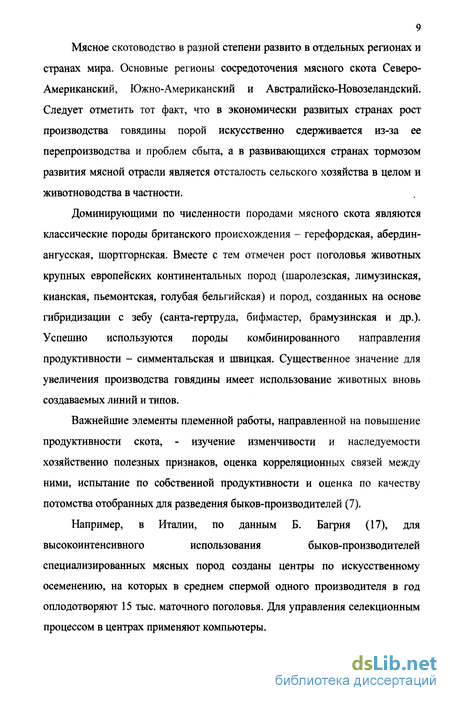 9

Мясное скотоводство в разной степени развито в отдельных регионах и странах мира. Основные регионы сосредоточения мясного скота Северо-Американский, Южно-Американский и Австралийско-Новозеландский. Следует отметить тот факт, что в экономически развитых странах рост производства говядины порой искусственно сдерживается из-за ее перепроизводства и проблем сбыта, а в развивающихся странах тормозом развития мясной отрасли является отсталость сельского хозяйства в целом и животноводства в частности.

Доминирующими по численности породами мясного скота являются классические породы британского происхождения – герефордская, абердин-ангусская, шортгорнская. Вместе с тем отмечен рост поголовья животных крупных европейских континентальных пород (шаролезская, лимузинская, кианская, пьемонтская, голубая бельгийская) и пород, созданных на основе гибридизации с зебу (санта-гертруда, бифмастер, брамузинская и др.). Успешно используются породы комбинированного направления продуктивности – симментальская и швицкая. Существенное значение для увеличения производства говядины имеет использование животных вновь создаваемых линий и типов.

Важнейшие элементы племенной работы, направленной на повышение продуктивности скота, - изучение изменчивости и наследуемости хозяйственно полезных признаков, оценка корреляционных связей между ними, испытание по собственной продуктивности и оценка по качеству потомства отобранных для разведения быков-производителей (7).

Например, в Италии, по данным Б. Багрия (17), для высокоинтенсивного использования быков-производителей специализированных мясных пород созданы центры по искусственному осеменению, на которых в среднем спермой одного производителя в год оплодотворяют 15 тыс. маточного поголовья. Для управления селекционным процессом в центрах применяют компьютеры.

dsLib.net
библиотека диссертаций